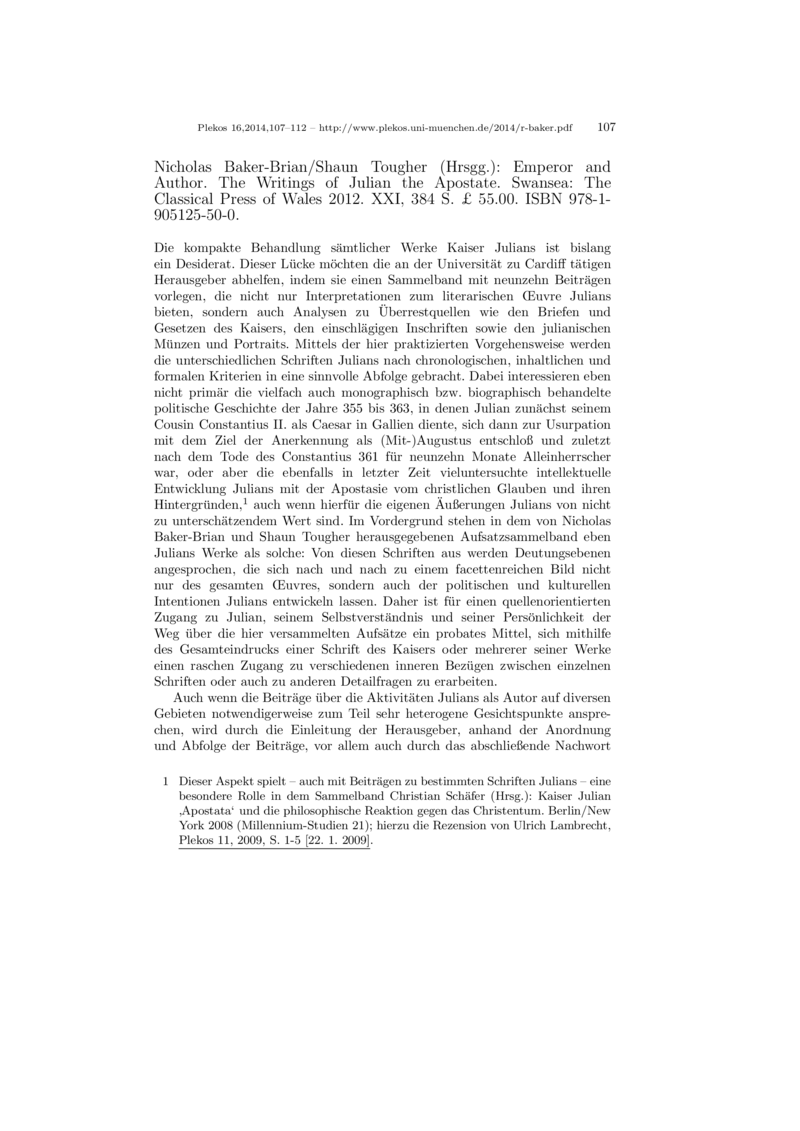 Plekos 16,2014,107–112 – http://www.plekos.uni-muenchen.de/2014/r-baker.pdf 107

Nicholas Baker-Brian/Shaun Tougher (Hrsgg.): Emperor and Author. The Writings of Julian the Apostate. Swansea: The Classical Press of Wales 2012. XXI, 384 S. £ 55.00. ISBN 978-1-905125-50-0.

Die kompakte Behandlung sämtlicher Werke Kaiser Julians ist bislang ein Desiderat. Dieser Lücke möchten die an der Universität zu Cardiff tätigen Herausgeber abhelfen, indem sie einen Sammelband mit neunzehn Beiträgen vorlegen, die nicht nur Interpretationen zum literarischen Œuvre Julians bieten, sondern auch Analysen zu Überrestquellen wie den Briefen und Gesetzen des Kaisers, den einschlägigen Inschriften sowie den julianischen Münzen und Portraits. Mittels der hier praktizierten Vorgehensweise werden die unterschiedlichen Schriften Julians nach chronologischen, inhaltlichen und formalen Kriterien in eine sinnvolle Abfolge gebracht. Dabei interessieren eben nicht primär die vielfach auch monographisch bzw. biographisch behandelte politische Geschichte der Jahre 355 bis 363, in denen Julian zunächst seinem Cousin Constantius II. als Caesar in Gallien diente, sich dann zur Usurpation mit dem Ziel der Anerkennung als (Mit-)Augustus entschloß und zuletzt nach dem Tode des Constantius 361 für neunzehn Monate Alleinherrscher war, oder aber die ebenfalls in letzter Zeit vieluntersuchte intellektuelle Entwicklung Julians mit der Apostasie vom christlichen Glauben und ihren Hintergründen,$^1$ auch wenn hierfür die eigenen Äußerungen Julians von nicht zu unterschätzendem Wert sind. Im Vordergrund stehen in dem von Nicholas Baker-Brian und Shaun Tougher herausgegebenen Aufsatzsammelband eben Julians Werke als solche: Von diesen Schriften aus werden Deutungsebenen angesprochen, die sich nach und nach zu einem facettenreichen Bild nicht nur des gesamten Œuvres, sondern auch der politischen und kulturellen Intentionen Julians entwickeln lassen. Daher ist für einen quellenorientierten Zugang zu Julian, seinem Selbstverständnis und seiner Persönlichkeit der Weg über die hier versammelten Aufsätze ein probates Mittel, sich mithilfe des Gesamteindrucks einer Schrift des Kaisers oder mehrerer seiner Werke einen raschen Zugang zu verschiedenen inneren Bezügen zwischen einzelnen Schriften oder auch zu anderen Detailfragen zu erarbeiten.

Auch wenn die Beiträge über die Aktivitäten Julians als Autor auf diversen Gebieten notwendigerweise zum Teil sehr heterogene Gesichtspunkte ansprechen, wird durch die Einleitung der Herausgeber, anhand der Anordnung und Abfolge der Beiträge, vor allem auch durch das abschließende Nachwort

1 Dieser Aspekt spielt – auch mit Beiträgen zu bestimmten Schriften Julians – eine besondere Rolle in dem Sammelband Christian Schäfer (Hrsg.): Kaiser Julian ‚Apostata‘ und die philosophische Reaktion gegen das Christentum. Berlin/New York 2008 (Millennium-Studien 21); hierzu die Rezension von Ulrich Lambrecht, Plekos 11, 2009, S. 1-5 [22. 1. 2009].